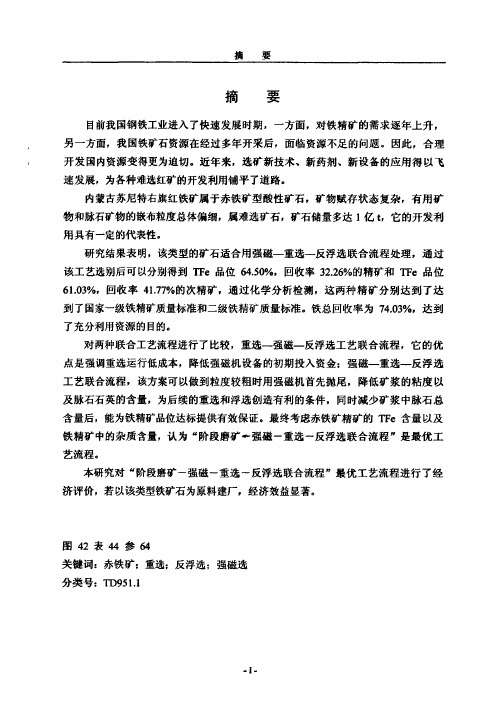 摘　要

摘　要

目前我国钢铁工业进入了快速发展时期，一方面，对铁精矿的需求逐年上升，另一方面，我国铁矿石资源在经过多年开采后，面临资源不足的问题。因此，合理开发国内资源变得更为迫切。近年来，选矿新技术、新药剂、新设备的应用得以飞速发展，为各种难选红矿的开发利用铺平了道路。

内蒙古苏尼特右旗红铁矿属于赤铁矿型酸性矿石，矿物赋存状态复杂，有用矿物和脉石矿物的嵌布粒度总体偏细，属难选矿石，矿石储量多达 1 亿 t，它的开发利用具有一定的代表性。

研究结果表明，该类型的矿石适合用强磁—重选—反浮选联合流程处理，通过该工艺选别后可以分别得到 TFe 品位 64.50%，回收率 32.26%的精矿和 TFe 品位 61.03%，回收率 41.77%的次精矿，通过化学分析检测，这两种精矿分别达到了达到了国家一级铁精矿质量标准和二级铁精矿质量标准。铁总回收率为 74.03%，达到了充分利用资源的目的。

对两种联合工艺流程进行了比较，重选—强磁—反浮选工艺联合流程，它的优点是强调重选运行低成本，降低强磁机设备的初期投入资金；强磁—重选—反浮选工艺联合流程，该方案可以做到粒度较粗时用强磁机首先抛尾，降低矿浆的粘度以及脉石石英的含量，为后续的重选和浮选创造有利的条件，同时减少矿浆中脉石总含量后，能为铁精矿品位达标提供有效保证。最终考虑赤铁矿精矿的 TFe 含量以及铁精矿中的杂质含量，认为“阶段磨矿－强磁－重选－反浮选联合流程”是最优工艺流程。

本研究对“阶段磨矿－强磁－重选－反浮选联合流程”最优工艺流程进行了经济评价，若以该类型铁矿石为原料建厂，经济效益显著。

图 42 表 44 参 64
关键词：赤铁矿；重选；反浮选；强磁选
分类号：TD951.1

-I-